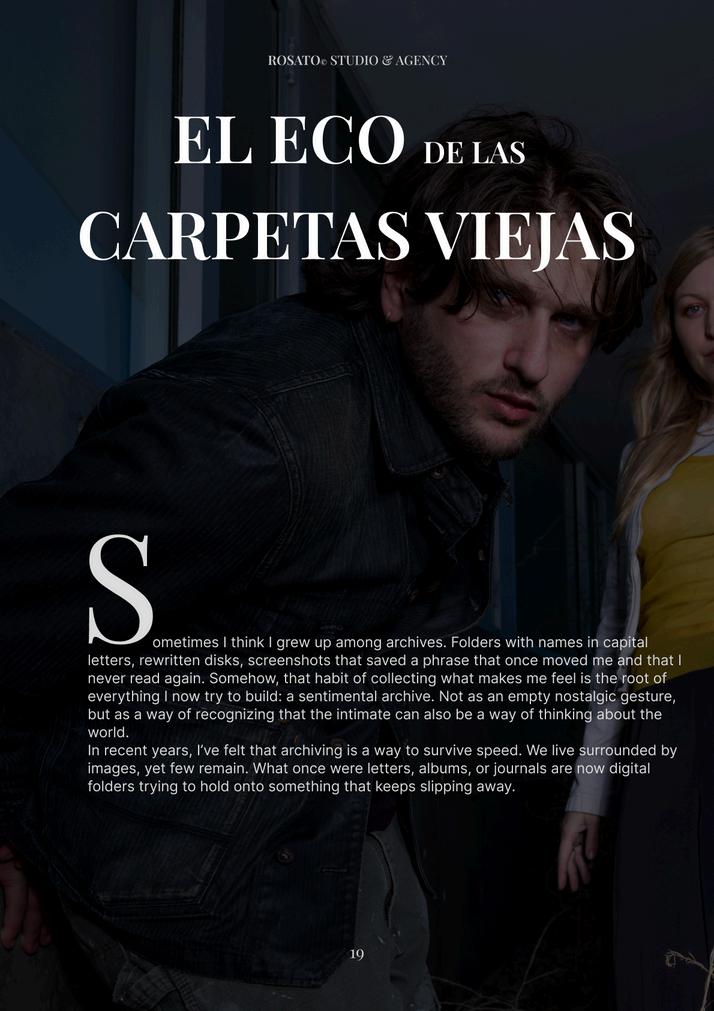 ROSATO© STUDIO & AGENCY

EL ECO DE LAS CARPETAS VIEJAS

Sometimes I think I grew up among archives. Folders with names in capital letters, rewritten disks, screenshots that saved a phrase that once moved me and that I never read again. Somehow, that habit of collecting what makes me feel is the root of everything I now try to build: a sentimental archive. Not as an empty nostalgic gesture, but as a way of recognizing that the intimate can also be a way of thinking about the world.

In recent years, I've felt that archiving is a way to survive speed. We live surrounded by images, yet few remain. What once were letters, albums, or journals are now digital folders trying to hold onto something that keeps slipping away.

19